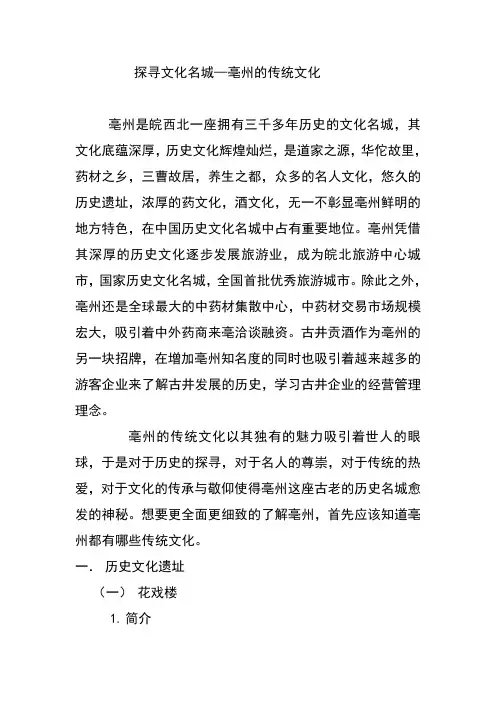 探寻文化名城—亳州的传统文化

亳州是皖西北一座拥有三千多年历史的文化名城，其文化底蕴深厚，历史文化辉煌灿烂，是道家之源，华佗故里，药材之乡，三曹故居，养生之都，众多的名人文化，悠久的历史遗址，浓厚的药文化，酒文化，无一不彰显亳州鲜明的地方特色，在中国历史文化名城中占有重要地位。亳州凭借其深厚的历史文化逐步发展旅游业，成为皖北旅游中心城市，国家历史文化名城，全国首批优秀旅游城市。除此之外，亳州还是全球最大的中药材集散中心，中药材交易市场规模宏大，吸引着中外药商来亳洽谈融资。古井贡酒作为亳州的另一块招牌，在增加亳州知名度的同时也吸引着越来越多的游客企业来了解古井发展的历史，学习古井企业的经营管理理念。

亳州的传统文化以其独有的魅力吸引着世人的眼球，于是对于历史的探寻，对于名人的尊崇，对于传统的热爱，对于文化的传承与敬仰使得亳州这座古老的历史名城愈发的神秘。想要更全面更细致的了解亳州，首先应该知道亳州都有哪些传统文化。

一． 历史文化遗址

（一） 花戏楼

1. 简介